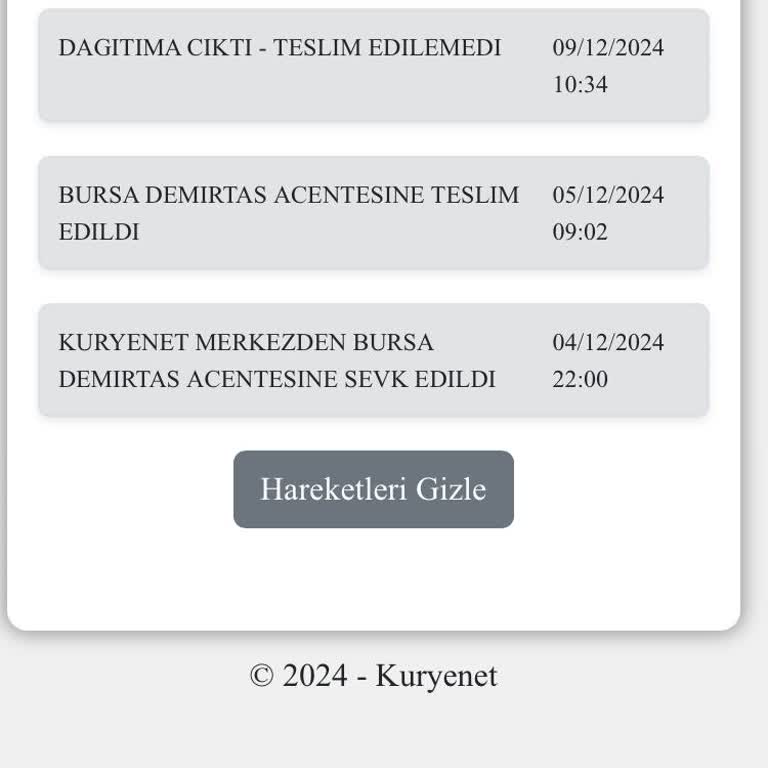 DAGITIMA CIKTI - TESLIM EDILEMEDI 09/12/2024 10:34

BURSA DEMIRTAS ACENTESINE TESLIM EDILDI 05/12/2024 09:02

KURYENET MERKEZDEN BURSA DEMIRTAS ACENTESINE SEVK EDILDI 04/12/2024 22:00

Hareketleri Gizle

© 2024 - Kuryenet